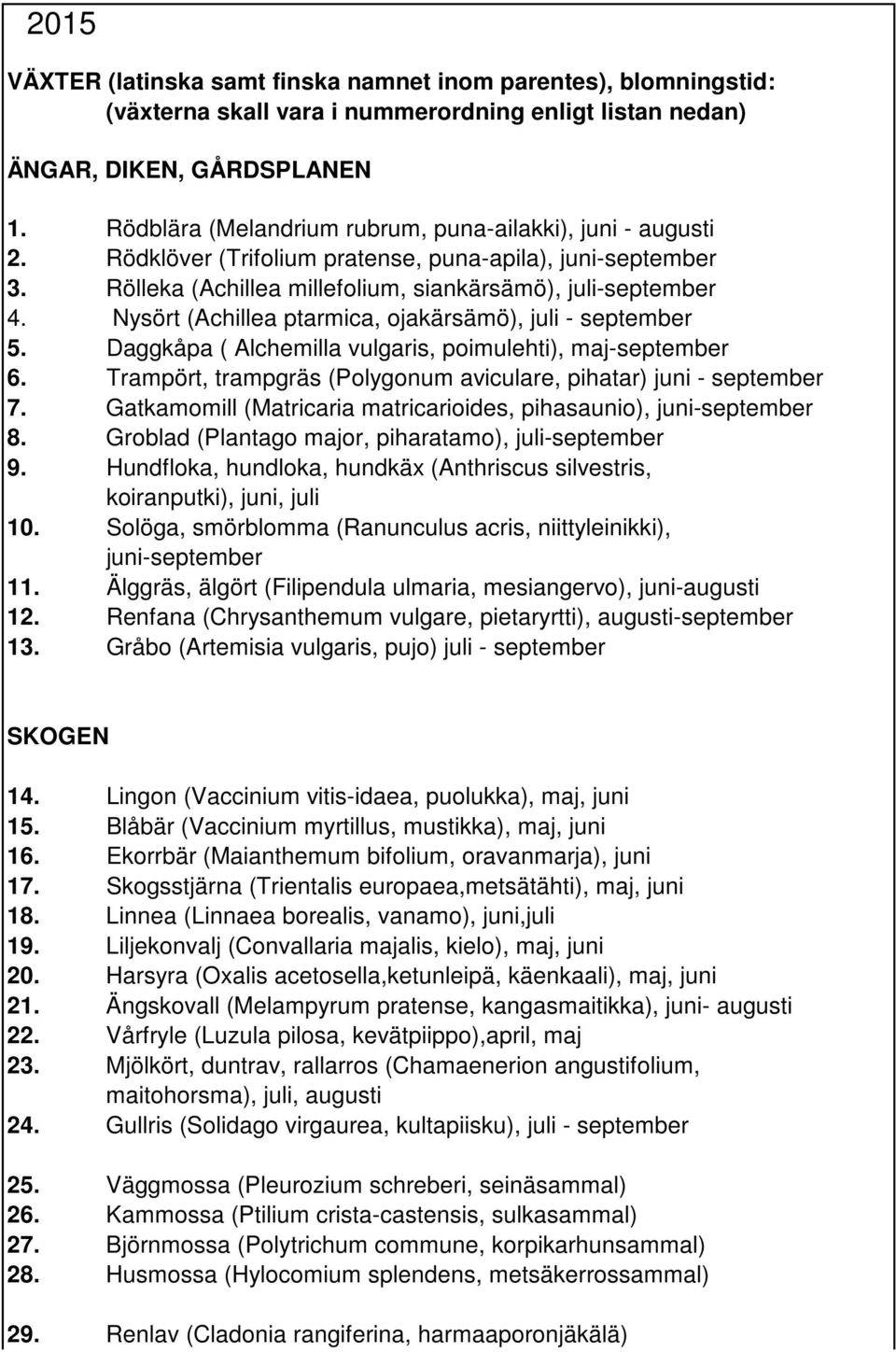 2015

VÄXTER (latinska samt finska namnet inom parentes), blomningstid: (växterna skall vara i nummerordning enligt listan nedan)

ÄNGAR, DIKEN, GÅRDSPLANEN

1. Rödblära (Melandrium rubrum, puna-ailakki), juni - augusti
2. Rödklöver (Trifolium pratense, puna-apila), juni-september
3. Rölleka (Achillea millefolium, siankärsämö), juli-september
4. Nysört (Achillea ptarmica, ojakärsämö), juli - september
5. Daggkåpa ( Alchemilla vulgaris, poimulehti), maj-september
6. Trampört, trampgräs (Polygonum aviculare, pihatar) juni - september
7. Gatkamomill (Matricaria matricarioides, pihasaunio), juni-september
8. Groblad (Plantago major, piharatamo), juli-september
9. Hundfloka, hundloka, hundkäx (Anthriscus silvestris, koiranputki), juni, juli
10. Solöga, smörblomma (Ranunculus acris, niittyleinikki), juni-september
11. Älggräs, älgört (Filipendula ulmaria, mesiangervo), juni-augusti
12. Renfana (Chrysanthemum vulgare, pietaryrtti), augusti-september
13. Gråbo (Artemisia vulgaris, pujo) juli - september

SKOGEN

14. Lingon (Vaccinium vitis-idaea, puolukka), maj, juni
15. Blåbär (Vaccinium myrtillus, mustikka), maj, juni
16. Ekorrbär (Maianthemum bifolium, oravanmarja), juni
17. Skogsstjärna (Trientalis europaea,metsätähti), maj, juni
18. Linnea (Linnaea borealis, vanamo), juni,juli
19. Liljekonvalj (Convallaria majalis, kielo), maj, juni
20. Harsyra (Oxalis acetosella,ketunleipä, käenkaali), maj, juni
21. Ängskovall (Melampyrum pratense, kangasmaitikka), juni- augusti
22. Vårfryle (Luzula pilosa, kevätpiippo),april, maj
23. Mjölkört, duntrav, rallarros (Chamaenerion angustifolium, maitohorsma), juli, augusti
24. Gullris (Solidago virgaurea, kultapiisku), juli - september

25. Väggmossa (Pleurozium schreberi, seinäsammal)
26. Kammossa (Ptilium crista-castensis, sulkasammal)
27. Björnmossa (Polytrichum commune, korpikarhunsammal)
28. Husmossa (Hylocomium splendens, metsäkerrossammal)

29. Renlav (Cladonia rangiferina, harmaaporonjäkälä)